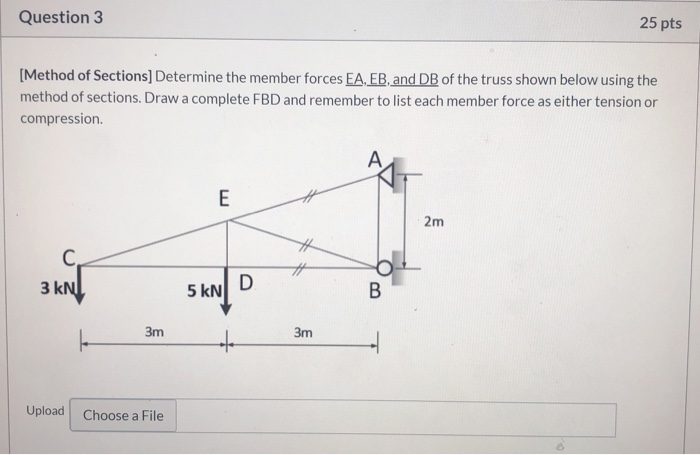 Question 3

25 pts

[Method of Sections] Determine the member forces EA, EB, and DB of the truss shown below using the method of sections. Draw a complete FBD and remember to list each member force as either tension or compression.

A

E

2m

C

3 kN

5 kN

D

B

3m

3m

Upload

Choose a File